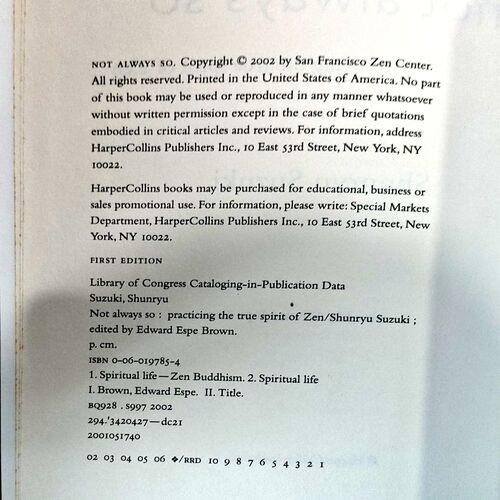 NOT ALWAYS SO. Copyright © 2002 by San Francisco Zen Center. All rights reserved. Printed in the United States of America. No part of this book may be used or reproduced in any manner whatsoever without written permission except in the case of brief quotations embodied in critical articles and reviews. For information, address HarperCollins Publishers Inc., 10 East 53rd Street, New York, NY 10022.

HarperCollins books may be purchased for educational, business or sales promotional use. For information, please write: Special Markets Department, HarperCollins Publishers Inc., 10 East 53rd Street, New York, NY 10022.

FIRST EDITION

Library of Congress Cataloging-in-Publication Data
Suzuki, Shunryu
Not always so : practicing the true spirit of Zen/Shunryu Suzuki ; edited by Edward Espe Brown.
p. cm.
ISBN 0-06-019785-4
1. Spiritual life—Zen Buddhism. 2. Spiritual life
I. Brown, Edward Espe. II. Title.
BQ928 . S997 2002
294.'3420427—dc21
2001051740

02 03 04 05 06 ❖/RRD 10 9 8 7 6 5 4 3 2 1